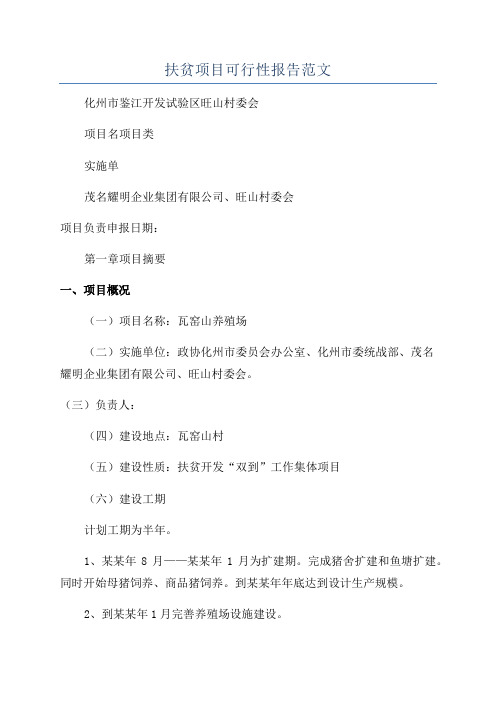 扶贫项目可行性报告范文

化州市鉴江开发试验区旺山村委会

项目名项目类

实施单

茂名耀明企业集团有限公司、旺山村委会

项目负责申报日期：

第一章项目摘要

一、项目概况

（一）项目名称：瓦窑山养殖场

（二）实施单位：政协化州市委员会办公室、化州市委统战部、茂名耀明企业集团有限公司、旺山村委会。

（三）负责人：

（四）建设地点：瓦窑山村

（五）建设性质：扶贫开发“双到”工作集体项目

（六）建设工期

计划工期为半年。

1、某某年 8 月——某某年 1 月为扩建期。完成猪舍扩建和鱼塘扩建。同时开始母猪饲养、商品猪饲养。到某某年年底达到设计生产规模。

2、到某某年 1 月完善养殖场设施建设。